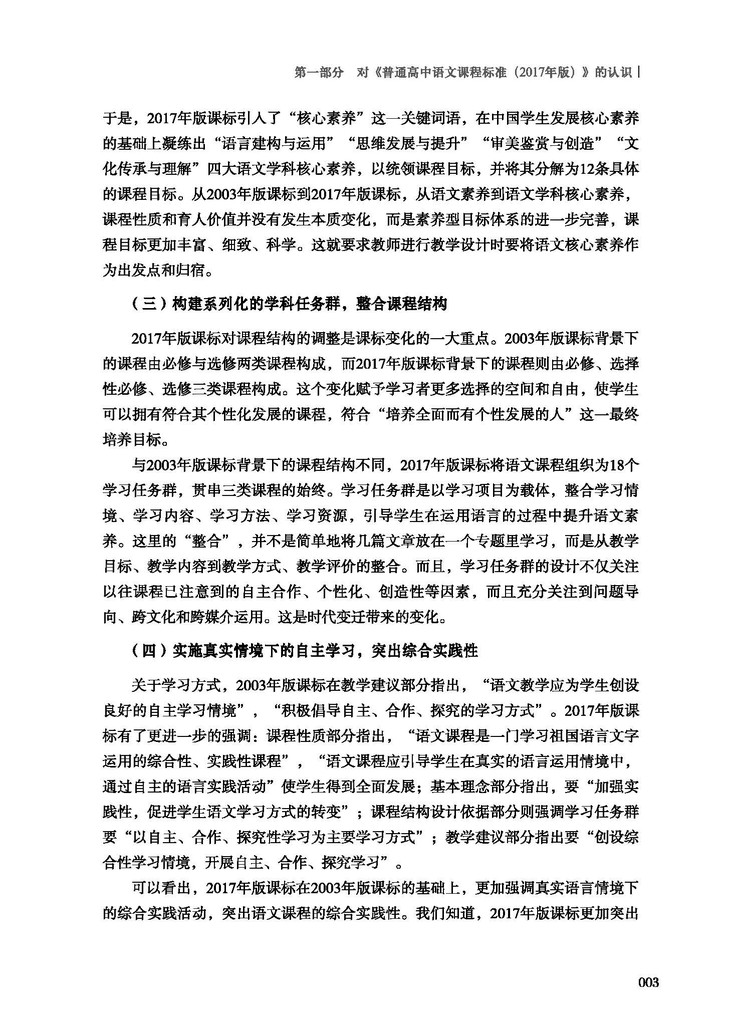 第一部分　对《普通高中语文课程标准（2017年版）》的认识

于是，2017年版课标引入了“核心素养”这一关键词语，在中国学生发展核心素养的基础上凝练出“语言建构与运用”“思维发展与提升”“审美鉴赏与创造”“文化传承与理解”四大语文学科核心素养，以统领课程目标，并将其分解为12条具体的课程目标。从2003年版课标到2017年版课标，从语文素养到语文学科核心素养，课程性质和育人价值并没有发生本质变化，而是素养型目标体系的进一步完善，课程目标更加丰富、细致、科学。这就要求教师进行教学设计时要将语文核心素养作为出发点和归宿。

（三）构建系列化的学科任务群，整合课程结构

2017年版课标对课程结构的调整是课标变化的一大重点。2003年版课标背景下的课程由必修与选修两类课程构成，而2017年版课标背景下的课程则由必修、选择性必修、选修三类课程构成。这个变化赋予学习者更多选择的空间和自由，使学生可以拥有符合其个性化发展的课程，符合“培养全面而有个性发展的人”这一最终培养目标。

与2003年版课标背景下的课程结构不同，2017年版课标将语文课程组织为18个学习任务群，贯串三类课程的始终。学习任务群是以学习项目为载体，整合学习情境、学习内容、学习方法、学习资源，引导学生在运用语言的过程中提升语文素养。这里的“整合”，并不是简单地将几篇文章放在一个专题里学习，而是从教学目标、教学内容到教学方式、教学评价的整合。而且，学习任务群的设计不仅关注以往课程已注意到的自主合作、个性化、创造性等因素，而且充分关注到问题导向、跨文化和跨媒介运用。这是时代变迁带来的变化。

（四）实施真实情境下的自主学习，突出综合实践性

关于学习方式，2003年版课标在教学建议部分指出，“语文教学应为学生创设良好的自主学习情境”，“积极倡导自主、合作、探究的学习方式”。2017年版课标有了更进一步的强调：课程性质部分指出，“语文课程是一门学习祖国语言文字运用的综合性、实践性课程”，“语文课程应引导学生在真实的语言运用情境中，通过自主的语言实践活动”使学生得到全面发展；基本理念部分指出，要“加强实践性，促进学生语文学习方式的转变”；课程结构设计依据部分则强调学习任务群要“以自主、合作、探究性学习为主要学习方式”；教学建议部分指出要“创设综合性学习情境，开展自主、合作、探究学习”。

可以看出，2017年版课标在2003年版课标的基础上，更加强调真实语言情境下的综合实践活动，突出语文课程的综合实践性。我们知道，2017年版课标更加突出

003